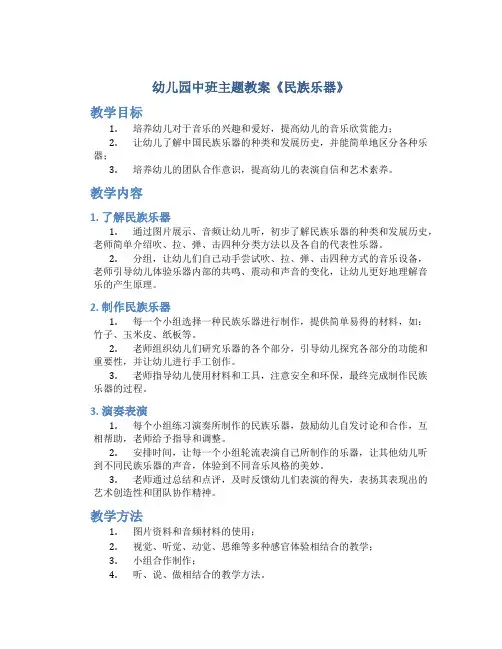 幼儿园中班主题教案《民族乐器》

教学目标

1. 培养幼儿对于音乐的兴趣和爱好，提高幼儿的音乐欣赏能力；
2. 让幼儿了解中国民族乐器的种类和发展历史，并能简单地区分各种乐器；
3. 培养幼儿的团队合作意识，提高幼儿的表演自信和艺术素养。

教学内容

1. 了解民族乐器

1. 通过图片展示、音频让幼儿听，初步了解民族乐器的种类和发展历史，老师简单介绍吹、拉、弹、击四种分类方法以及各自的代表性乐器。
2. 分组，让幼儿们自己动手尝试吹、拉、弹、击四种方式的音乐设备，老师引导幼儿体验乐器内部的共鸣、震动和声音的变化，让幼儿更好地理解音乐的产生原理。

2. 制作民族乐器

1. 每一个小组选择一种民族乐器进行制作，提供简单易得的材料，如：竹子、玉米皮、纸板等。
2. 老师组织幼儿们研究乐器的各个部分，引导幼儿探究各部分的功能和重要性，并让幼儿进行手工创作。
3. 老师指导幼儿使用材料和工具，注意安全和环保，最终完成制作民族乐器的过程。

3. 演奏表演

1. 每个小组练习演奏所制作的民族乐器，鼓励幼儿自发讨论和合作，互相帮助，老师给予指导和调整。
2. 安排时间，让每一个小组轮流表演自己所制作的乐器，让其他幼儿听到不同民族乐器的声音，体验到不同音乐风格的美妙。
3. 老师通过总结和点评，及时反馈幼儿们表演的得失，表扬其表现出的艺术创造性和团队协作精神。

教学方法

1. 图片资料和音频材料的使用；
2. 视觉、听觉、动觉、思维等多种感官体验相结合的教学；
3. 小组合作制作；
4. 听、说、做相结合的教学方法。